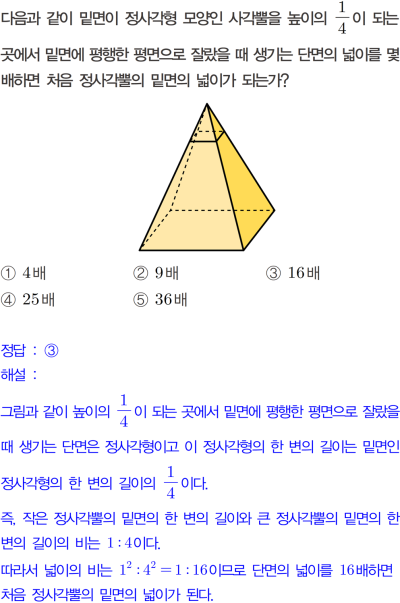 다음과 같이 밑면이 정사각형 모양인 사각뿔을 높이의 $\frac{1}{4}$이 되는 곳에서 밑면에 평행한 평면으로 잘랐을 때 생기는 단면의 넓이를 몇 배하면 처음 정사각뿔의 밑면의 넓이가 되는가?

① 4배 ② 9배 ③ 16배
④ 25배 ⑤ 36배

정답 : ③
해설 :

그림과 같이 높이의 $\frac{1}{4}$이 되는 곳에서 밑면에 평행한 평면으로 잘랐을 때 생기는 단면은 정사각형이고 이 정사각형의 한 변의 길이는 밑면인 정사각형의 한 변의 길이의 $\frac{1}{4}$이다.

즉, 작은 정사각뿔의 밑면의 한 변의 길이와 큰 정사각뿔의 밑면의 한 변의 길이의 비는 $1:4$이다.
따라서 넓이의 비는 $1^2:4^2=1:16$이므로 단면의 넓이를 16배하면 처음 정사각뿔의 밑면의 넓이가 된다.